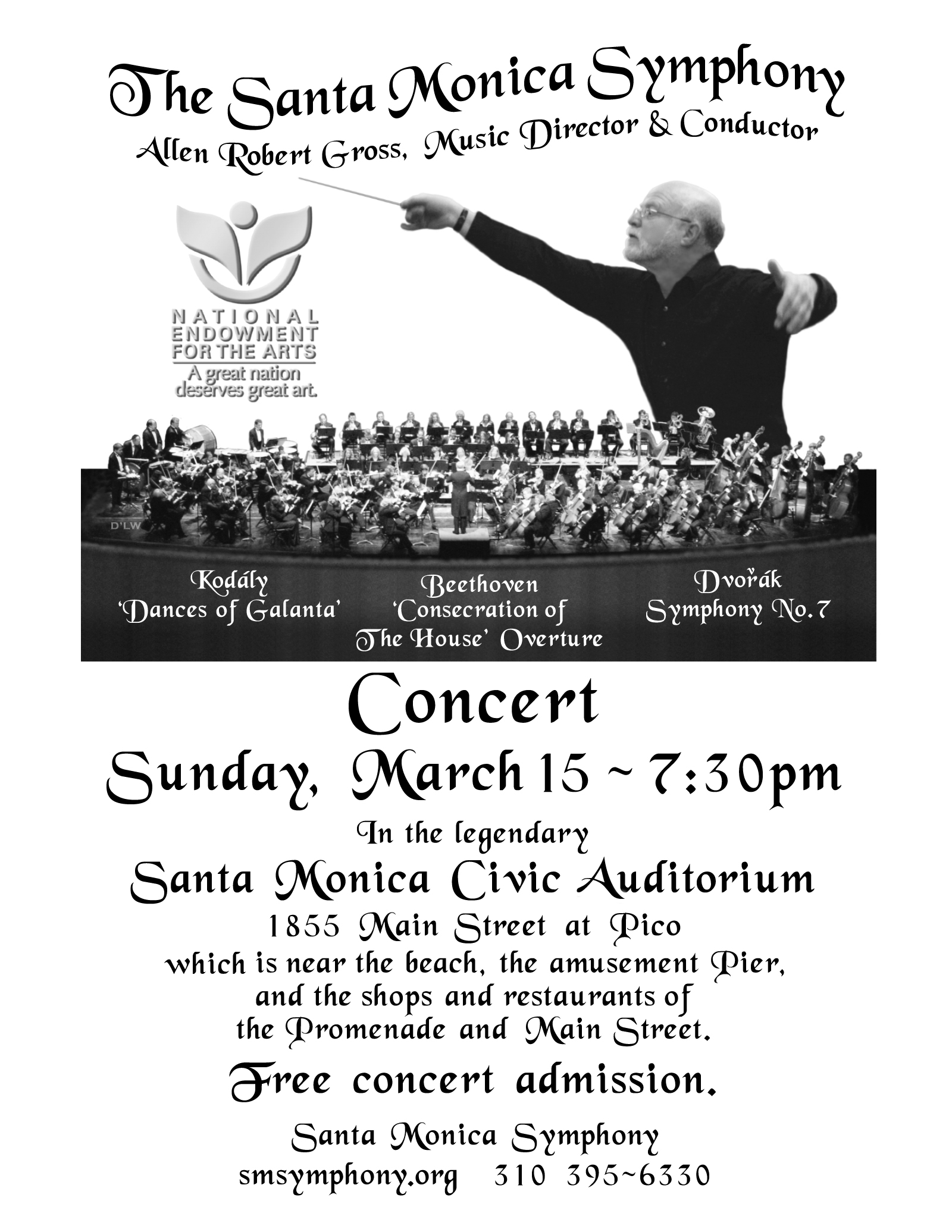 The Santa Monica Symphony

Allen Robert Gross, Music Director & Conductor

NATIONAL ENDOWMENT FOR THE ARTS

A great nation deserves great art.

D'LW

Kodály
'Dances of Galanta'

Beethoven
'Consecration of The House' Overture

Dvořák
Symphony No. 7

Concert

Sunday, March 15 ~ 7:30pm

In the legendary

Santa Monica Civic Auditorium

1855 Main Street at Pico
which is near the beach, the amusement Pier, and the shops and restaurants of the Promenade and Main Street.

Free concert admission.

Santa Monica Symphony
smsymphony.org 310 395~6330